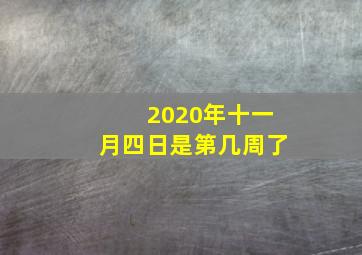 2020年十一月四日是第几周了